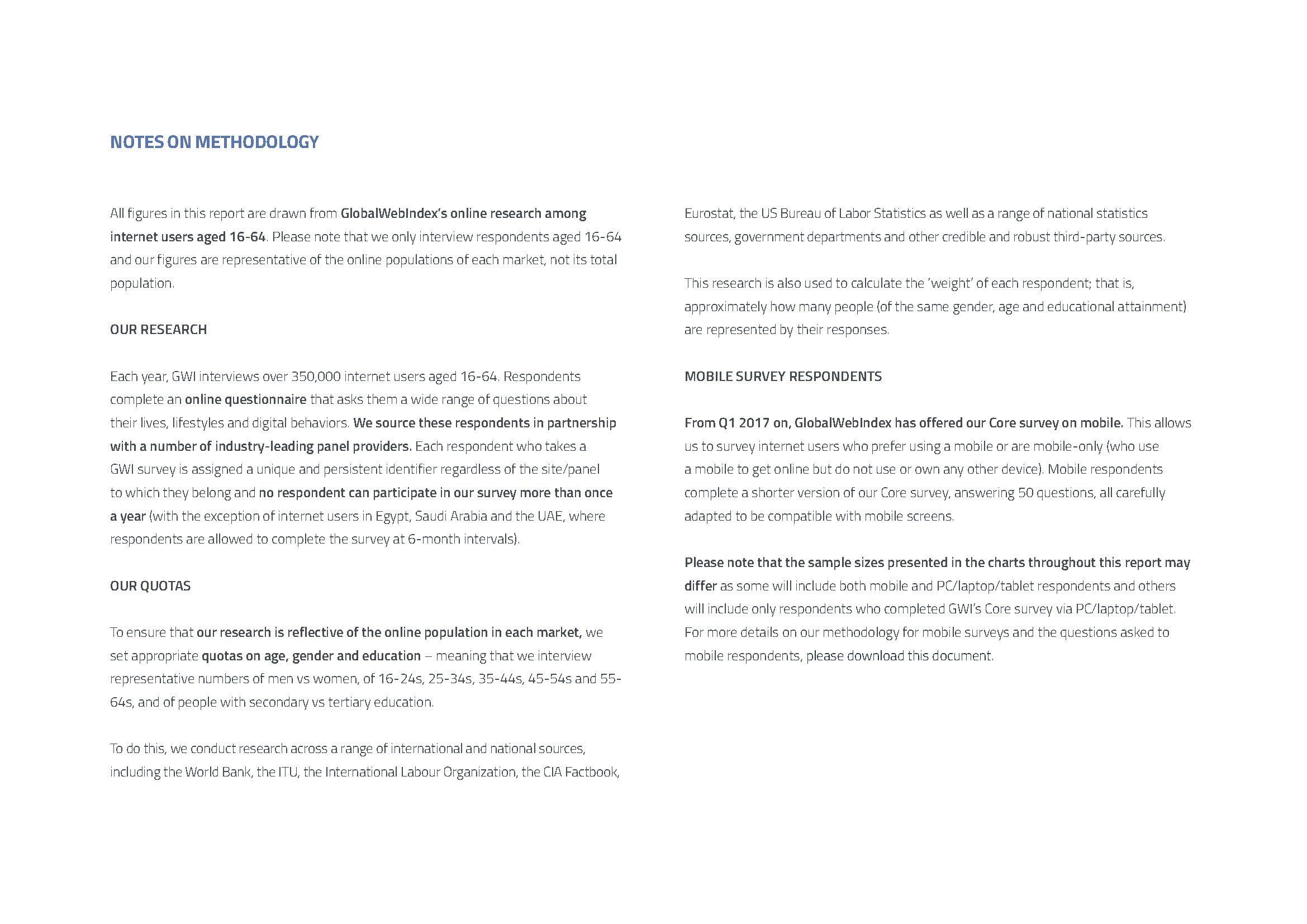 NOTES ON METHODOLOGY

All figures in this report are drawn from GlobalWebIndex's online research among internet users aged 16-64. Please note that we only interview respondents aged 16-64 and our figures are representative of the online populations of each market, not its total population.

OUR RESEARCH

Each year, GWI interviews over 350,000 internet users aged 16-64. Respondents complete an online questionnaire that asks them a wide range of questions about their lives, lifestyles and digital behaviors. We source these respondents in partnership with a number of industry-leading panel providers. Each respondent who takes a GWI survey is assigned a unique and persistent identifier regardless of the site/panel to which they belong and no respondent can participate in our survey more than once a year (with the exception of internet users in Egypt, Saudi Arabia and the UAE, where respondents are allowed to complete the survey at 6-month intervals).

OUR QUOTAS

To ensure that our research is reflective of the online population in each market, we set appropriate quotas on age, gender and education – meaning that we interview representative numbers of men vs women, of 16-24s, 25-34s, 35-44s, 45-54s and 55-64s, and of people with secondary vs tertiary education.

To do this, we conduct research across a range of international and national sources, including the World Bank, the ITU, the International Labour Organization, the CIA Factbook, Eurostat, the US Bureau of Labor Statistics as well as a range of national statistics sources, government departments and other credible and robust third-party sources.

This research is also used to calculate the 'weight' of each respondent; that is, approximately how many people (of the same gender, age and educational attainment) are represented by their responses.

MOBILE SURVEY RESPONDENTS

From Q1 2017 on, GlobalWebIndex has offered our Core survey on mobile. This allows us to survey internet users who prefer using a mobile or are mobile-only (who use a mobile to get online but do not use or own any other device). Mobile respondents complete a shorter version of our Core survey, answering 50 questions, all carefully adapted to be compatible with mobile screens.

Please note that the sample sizes presented in the charts throughout this report may differ as some will include both mobile and PC/laptop/tablet respondents and others will include only respondents who completed GWI's Core survey via PC/laptop/tablet. For more details on our methodology for mobile surveys and the questions asked to mobile respondents, please download this document.